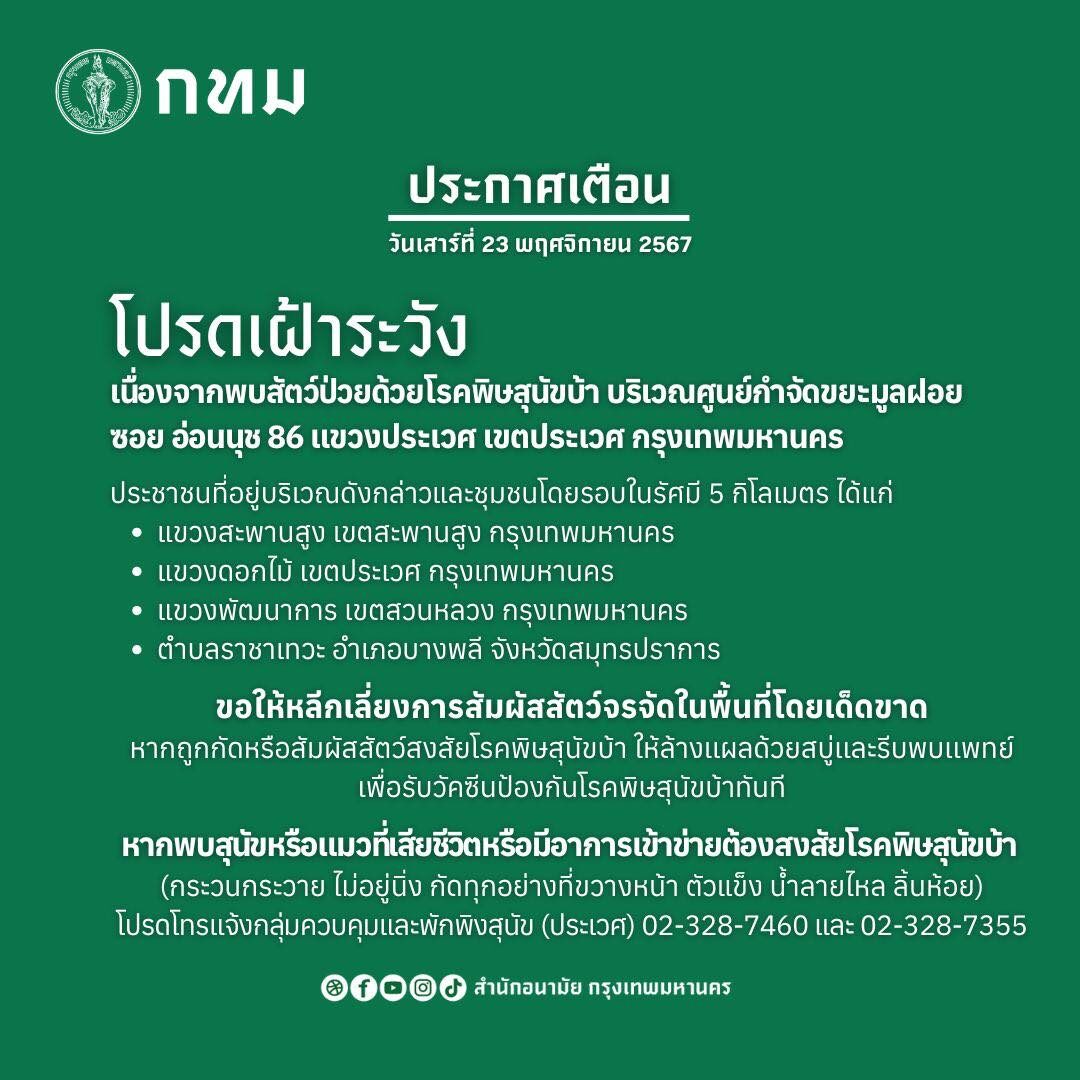 กทม

ประกาศเตือน

วันเสาร์ที่ 23 พฤศจิกายน 2567

โปรดเฝ้าระวัง

เนื่องจากพบสัตว์ป่วยด้วยโรคพิษสุนัขบ้า บริเวณศูนย์กำจัดขยะมูลฝอย ซอย อ่อนนุช 86 แขวงประเวศ เขตประเวศ กรุงเทพมหานคร

ประชาชนที่อยู่บริเวณดังกล่าวและชุมชนโดยรอบในรัศมี 5 กิโลเมตร ได้แก่
• แขวงสะพานสูง เขตสะพานสูง กรุงเทพมหานคร
• แขวงดอกไม้ เขตประเวศ กรุงเทพมหานคร
• แขวงพัฒนาการ เขตสวนหลวง กรุงเทพมหานคร
• ตำบลราชาเทวะ อำเภอบางพลี จังหวัดสมุทรปราการ

ขอให้หลีกเลี่ยงการสัมผัสสัตว์จรจัดในพื้นที่โดยเด็ดขาด

หากถูกกัดหรือสัมผัสสัตว์สงสัยโรคพิษสุนัขบ้า ให้ล้างแผลด้วยสบู่และรีบพบแพทย์เพื่อรับวัคซีนป้องกันโรคพิษสุนัขบ้าทันที

หากพบสุนัขหรือแมวที่เสียชีวิตหรือมีอาการเข้าข่ายต้องสงสัยโรคพิษสุนัขบ้า

(กระวนกระวาย ไม่อยู่นิ่ง กัดทุกอย่างที่ขวางหน้า ตัวแข็ง น้ำลายไหล ลิ้นห้อย)
โปรดโทรแจ้งกลุ่มควบคุมและพักพิงสุนัข (ประเวศ) 02-328-7460 และ 02-328-7355

สำนักอนามัย กรุงเทพมหานคร